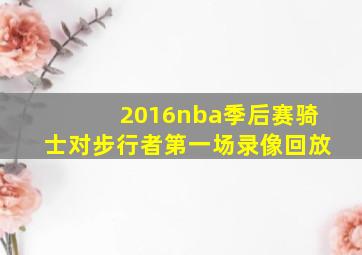 2016nba季后赛骑士对步行者第一场录像回放